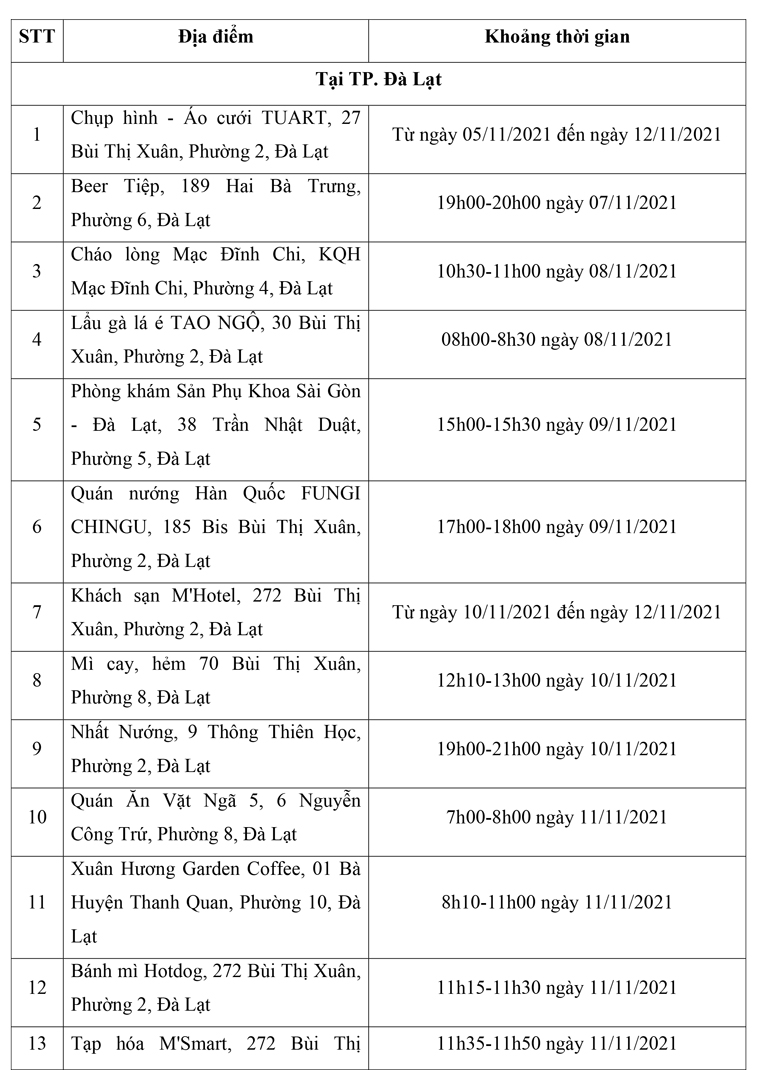 | STT | Địa điểm | Khoảng thời gian |
|---|---|---|
| Tại TP. Đà Lạt | | |
| 1 | Chụp hình - Áo cưới TUART, 27 Bùi Thị Xuân, Phường 2, Đà Lạt | Từ ngày 05/11/2021 đến ngày 12/11/2021 |
| 2 | Beer Tiệp, 189 Hai Bà Trưng, Phường 6, Đà Lạt | 19h00-20h00 ngày 07/11/2021 |
| 3 | Cháo lòng Mạc Đĩnh Chi, KQH Mạc Đĩnh Chi, Phường 4, Đà Lạt | 10h30-11h00 ngày 08/11/2021 |
| 4 | Lẩu gà lá é TAO NGỘ, 30 Bùi Thị Xuân, Phường 2, Đà Lạt | 08h00-8h30 ngày 08/11/2021 |
| 5 | Phòng khám Sản Phụ Khoa Sài Gòn - Đà Lạt, 38 Trần Nhật Duật, Phường 5, Đà Lạt | 15h00-15h30 ngày 09/11/2021 |
| 6 | Quán nướng Hàn Quốc FUNGI CHINGU, 185 Bis Bùi Thị Xuân, Phường 2, Đà Lạt | 17h00-18h00 ngày 09/11/2021 |
| 7 | Khách sạn M'Hotel, 272 Bùi Thị Xuân, Phường 2, Đà Lạt | Từ ngày 10/11/2021 đến ngày 12/11/2021 |
| 8 | Mì cay, hẻm 70 Bùi Thị Xuân, Phường 8, Đà Lạt | 12h10-13h00 ngày 10/11/2021 |
| 9 | Nhất Nướng, 9 Thông Thiên Học, Phường 2, Đà Lạt | 19h00-21h00 ngày 10/11/2021 |
| 10 | Quán Ăn Vặt Ngã 5, 6 Nguyễn Công Trứ, Phường 8, Đà Lạt | 7h00-8h00 ngày 11/11/2021 |
| 11 | Xuân Hương Garden Coffee, 01 Bà Huyện Thanh Quan, Phường 10, Đà Lạt | 8h10-11h00 ngày 11/11/2021 |
| 12 | Bánh mì Hotdog, 272 Bùi Thị Xuân, Phường 2, Đà Lạt | 11h15-11h30 ngày 11/11/2021 |
| 13 | Tạp hóa M'Smart, 272 Bùi Thị | 11h35-11h50 ngày 11/11/2021 |